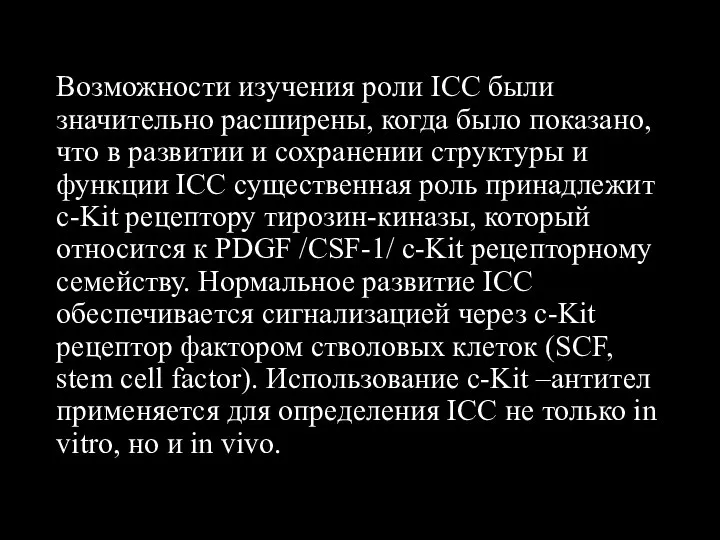 Возможности изучения роли ICC были значительно расширены, когда было показано, что в развитии и сохранении структуры и функции ICC существенная роль принадлежит c-Kit рецептору тирозин-киназы, который относится к PDGF /CSF-1/ c-Kit рецепторному семейству. Нормальное развитие ICC обеспечивается сигнализацией через c-Kit рецептор фактором стволовых клеток (SCF, stem cell factor). Использование c-Kit –антител применяется для определения ICC не только in vitro, но и in vivo.